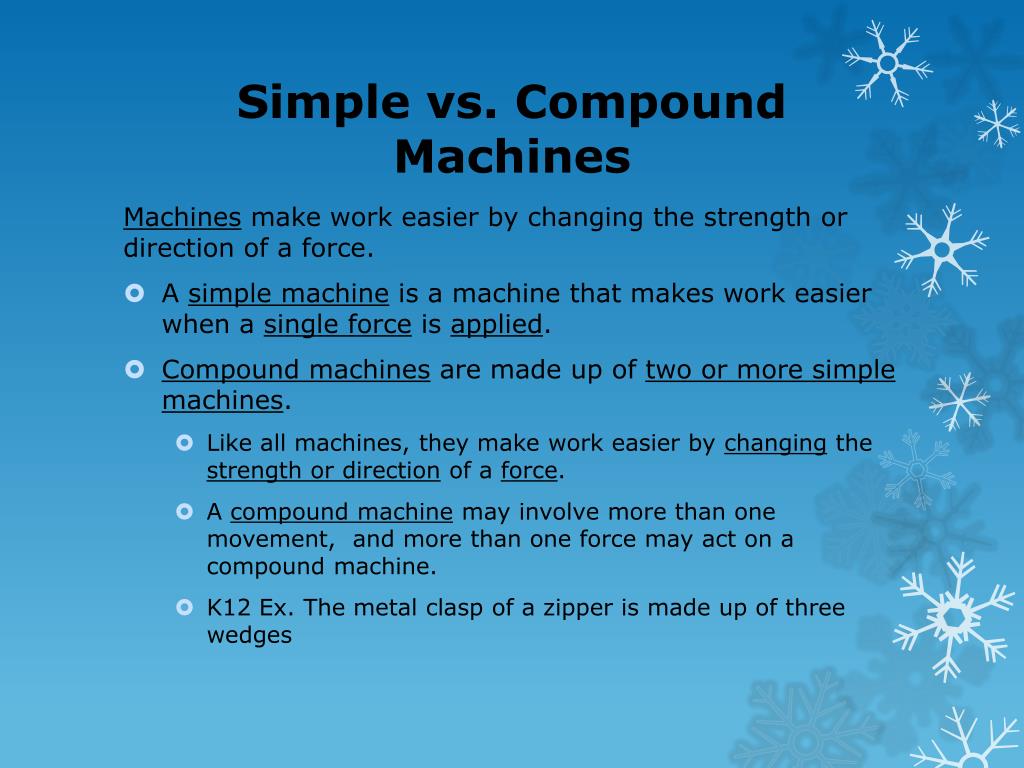 Simple vs. Compound Machines

Machines make work easier by changing the strength or direction of a force.

A simple machine is a machine that makes work easier when a single force is applied.

Compound machines are made up of two or more simple machines.

Like all machines, they make work easier by changing the strength or direction of a force.

A compound machine may involve more than one movement, and more than one force may act on a compound machine.

K12 Ex. The metal clasp of a zipper is made up of three wedges